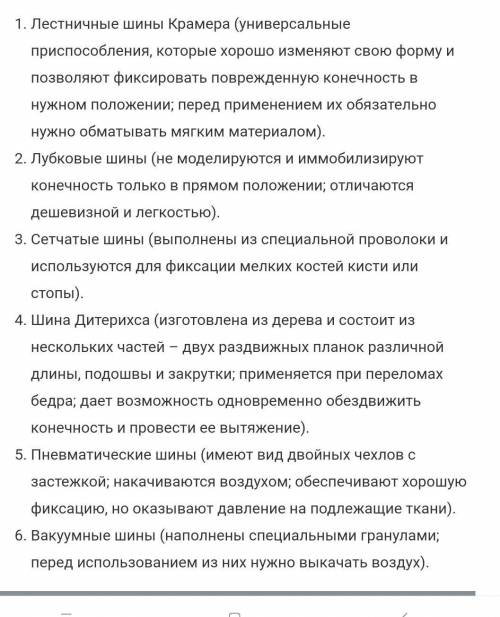 1. Лестничные шины Крамера (универсальные приспособления, которые хорошо изменяют свою форму и позволяют фиксировать поврежденную конечность в нужном положении; перед применением их обязательно нужно обматывать мягким материалом).
2. Лубковые шины (не моделируются и иммобилизируют конечность только в прямом положении; отличаются дешевизной и легкостью).
3. Сетчатые шины (выполнены из специальной проволоки и используются для фиксации мелких костей кисти или стопы).
4. Шина Дитерихса (изготовлена из дерева и состоит из нескольких частей – двух раздвижных планок различной длины, подошвы и закрутки; применяется при переломах бедра; дает возможность одновременно обездвижить конечность и провести ее вытяжение).
5. Пневматические шины (имеют вид двойных чехлов с застежкой; накачиваются воздухом; обеспечивают хорошую фиксацию, но оказывают давление на подлежащие ткани).
6. Вакуумные шины (наполнены специальными гранулами; перед использованием из них нужно выкачать воздух).